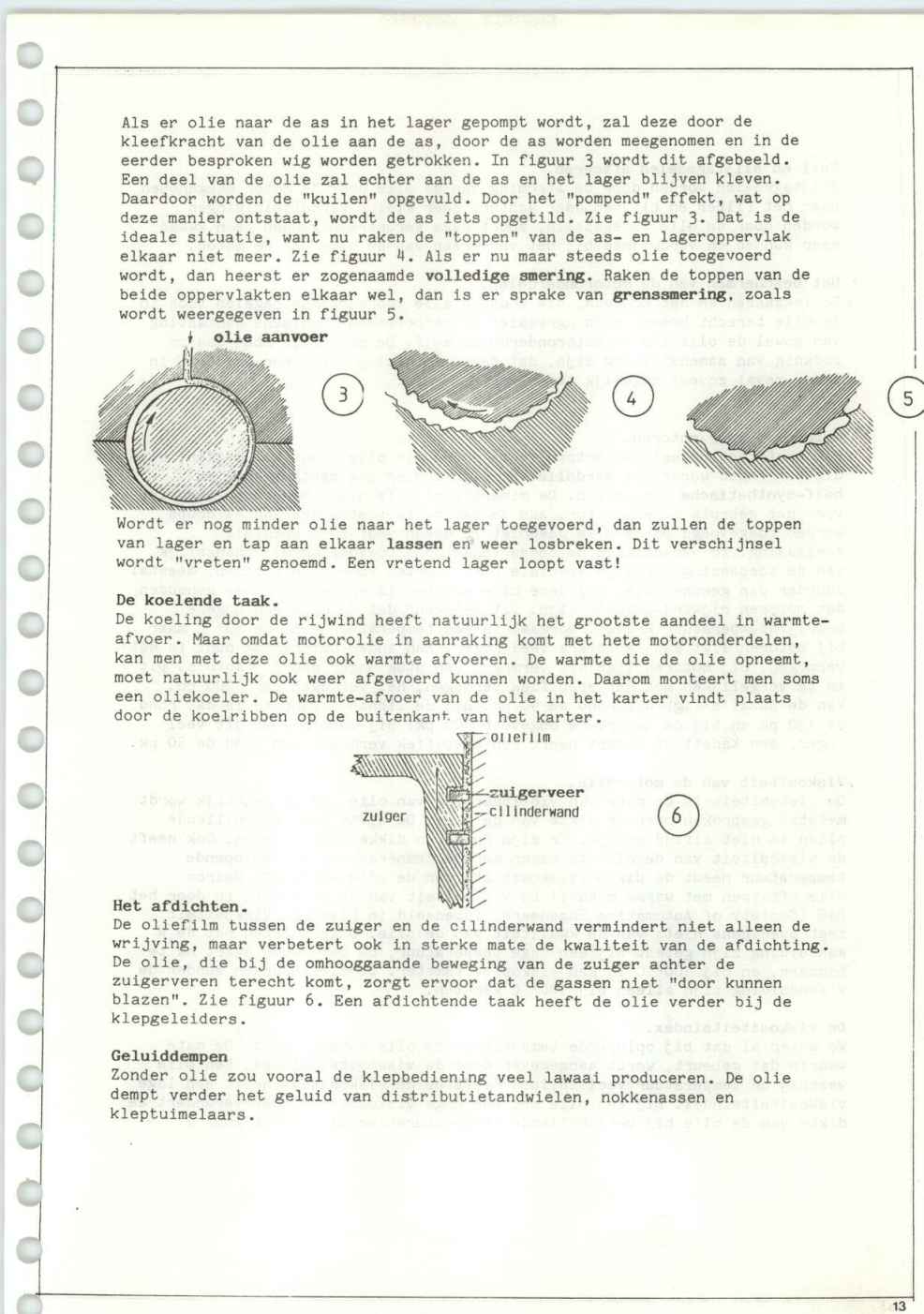 Als er olie naar de as in het lager gepompt wordt, zal deze door de kleefkracht van de olie aan de as, door de as worden meegenomen en in de eerder besproken wig worden getrokken. In figuur 3 wordt dit afgebeeld. Een deel van de olie zal echter aan de as en het lager blijven kleven. Daardoor worden de "kuilen" opgevuld. Door het "pompend" effekt, wat op deze manier ontstaat, wordt de as iets opgetild. Zie figuur 3. Dat is de ideale situatie, want nu raken de "toppen" van de as- en lageroppervlak elkaar niet meer. Zie figuur 4. Als er nu maar steeds olie toegevoerd wordt, dan heerst er zogenaamde volledige smering. Raken de toppen van de beide oppervlakten elkaar wel, dan is er sprake van grenssmering, zoals wordt weergegeven in figuur 5.

olie aanvoer

3

4

5

Wordt er nog minder olie naar het lager toegevoerd, dan zullen de toppen van lager en tap aan elkaar lassen en weer losbreken. Dit verschijnsel wordt "vreten" genoemd. Een vretend lager loopt vast!

De koelende taak.
De koeling door de rijwind heeft natuurlijk het grootste aandeel in warmte-afvoer. Maar omdat motorolie in aanraking komt met hete motoronderdelen, kan men met deze olie ook warmte afvoeren. De warmte die de olie opneemt, moet natuurlijk ook weer afgevoerd kunnen worden. Daarom monteert men soms een oliekoeler. De warmte-afvoer van de olie in het karter vindt plaats door de koelribben op de buitenkant van het karter.

oliefilm
zuigerveer
cilinderwand
zuiger
6

Het afdichten.
De oliefilm tussen de zuiger en de cilinderwand vermindert niet alleen de wrijving, maar verbetert ook in sterke mate de kwaliteit van de afdichting. De olie, die bij de omhooggaande beweging van de zuiger achter de zuigerveren terecht komt, zorgt ervoor dat de gassen niet "door kunnen blazen". Zie figuur 6. Een afdichtende taak heeft de olie verder bij de klepgeleiders.

Geluiddempen
Zonder olie zou vooral de klepbediening veel lawaai produceren. De olie dempt verder het geluid van distributietandwielen, nokkenassen en kleptuimelaars.

13